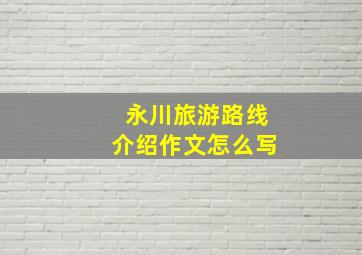 永川旅游路线
介绍作文怎么写